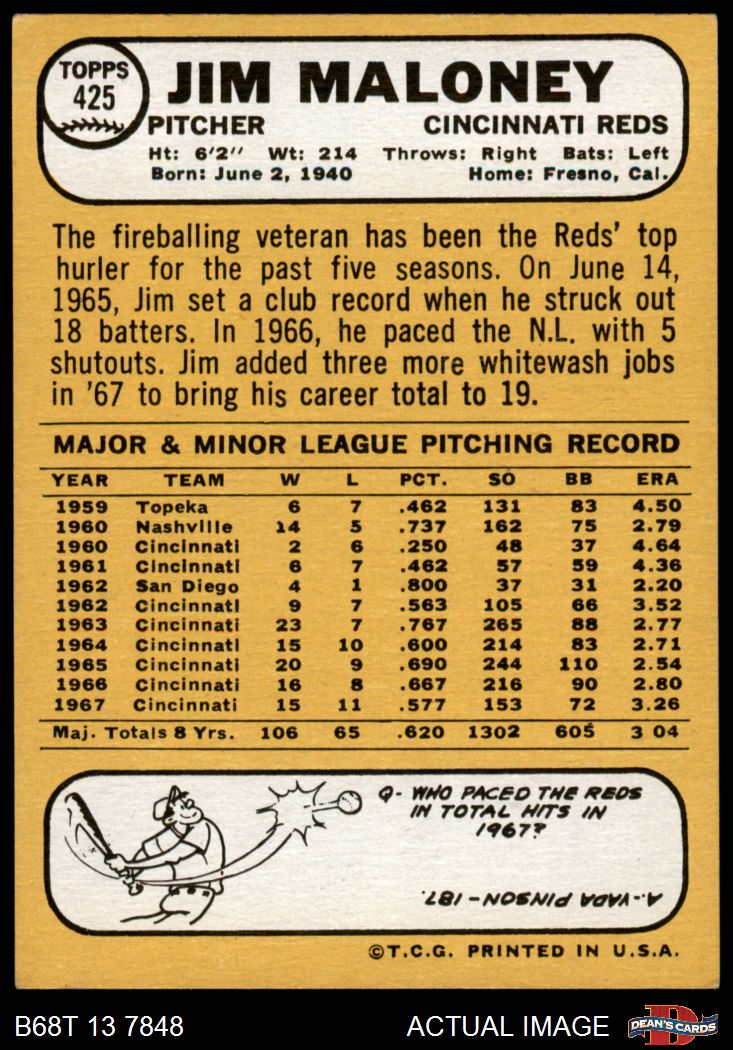 TOPPS
425

JIM MALONEY

PITCHER CINCINNATI REDS

Ht: 6'2" Wt: 214 Throws: Right Bats: Left
Born: June 2, 1940 Home: Fresno, Cal.

The fireballing veteran has been the Reds' top hurler for the past five seasons. On June 14, 1965, Jim set a club record when he struck out 18 batters. In 1966, he paced the N.L. with 5 shutouts. Jim added three more whitewash jobs in '67 to bring his career total to 19.

MAJOR & MINOR LEAGUE PITCHING RECORD

| YEAR | TEAM | W | L | PCT. | SO | BB | ERA |
|---|---|---|---|---|---|---|---|
| 1959 | Topeka | 6 | 7 | .462 | 131 | 83 | 4.50 |
| 1960 | Nashville | 14 | 5 | .737 | 162 | 75 | 2.79 |
| 1960 | Cincinnati | 2 | 6 | .250 | 48 | 37 | 4.64 |
| 1961 | Cincinnati | 6 | 7 | .462 | 57 | 59 | 4.36 |
| 1962 | San Diego | 4 | 1 | .800 | 37 | 31 | 2.20 |
| 1962 | Cincinnati | 9 | 7 | .563 | 105 | 66 | 3.52 |
| 1963 | Cincinnati | 23 | 7 | .767 | 265 | 88 | 2.77 |
| 1964 | Cincinnati | 15 | 10 | .600 | 214 | 83 | 2.71 |
| 1965 | Cincinnati | 20 | 9 | .690 | 244 | 110 | 2.54 |
| 1966 | Cincinnati | 16 | 8 | .667 | 216 | 90 | 2.80 |
| 1967 | Cincinnati | 15 | 11 | .577 | 153 | 72 | 3.26 |
| Maj. Totals 8 Yrs. | | 106 | 65 | .620 | 1302 | 605 | 3 04 |

Q- WHO PACED THE REDS IN TOTAL HITS IN 1967?

A.-VADA PINSON-187.

©T.C.G. PRINTED IN U.S.A.

B68T 13 7848

ACTUAL IMAGE

DEAN'S CARDS